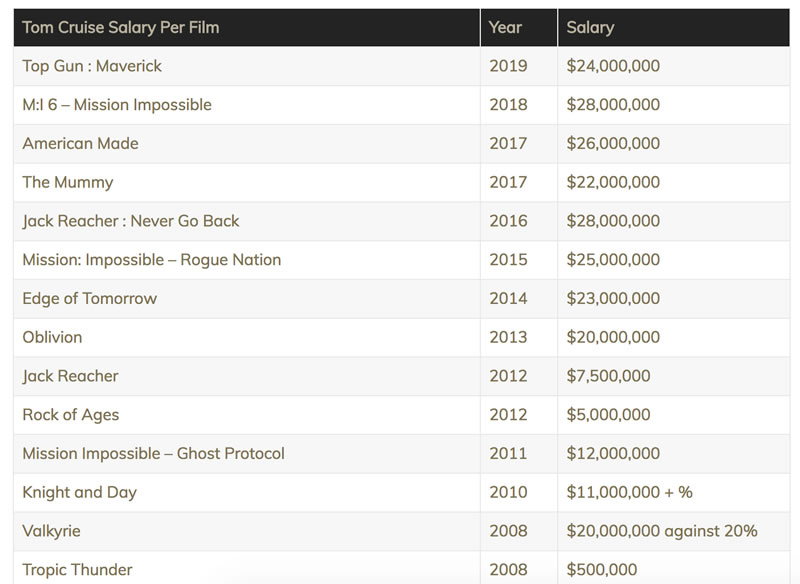 | Tom Cruise Salary Per Film | Year | Salary |
|---|---|---|
| Top Gun : Maverick | 2019 | \$24,000,000 |
| M:I 6 – Mission Impossible | 2018 | \$28,000,000 |
| American Made | 2017 | \$26,000,000 |
| The Mummy | 2017 | \$22,000,000 |
| Jack Reacher : Never Go Back | 2016 | \$28,000,000 |
| Mission: Impossible – Rogue Nation | 2015 | \$25,000,000 |
| Edge of Tomorrow | 2014 | \$23,000,000 |
| Oblivion | 2013 | \$20,000,000 |
| Jack Reacher | 2012 | \$7,500,000 |
| Rock of Ages | 2012 | \$5,000,000 |
| Mission Impossible – Ghost Protocol | 2011 | \$12,000,000 |
| Knight and Day | 2010 | \$11,000,000 + % |
| Valkyrie | 2008 | \$20,000,000 against 20% |
| Tropic Thunder | 2008 | \$500,000 |